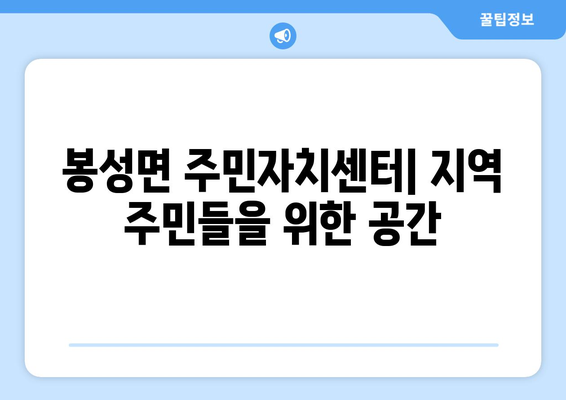 꿀팁정보

봉성면 주민자치센터| 지역 주민들을 위한 공간